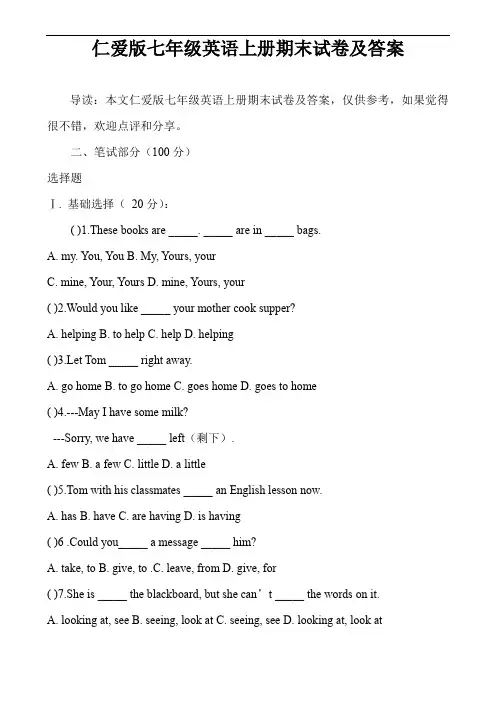 仁爱版七年级英语上册期末试卷及答案

导读：本文仁爱版七年级英语上册期末试卷及答案，仅供参考，如果觉得很不错，欢迎点评和分享。

二、笔试部分（100 分）

选择题

Ⅰ. 基础选择（ 20 分）:

( )1.These books are _____. _____ are in _____ bags.

A. my. You, You B. My, Yours, your

C. mine, Your, Yours D. mine, Yours, your

( )2.Would you like _____ your mother cook supper?

A. helping B. to help C. help D. helping

( )3.Let Tom _____ right away.

A. go home B. to go home C. goes home D. goes to home

( )4.---May I have some milk?

---Sorry, we have _____ left（剩下）.

A. few B. a few C. little D. a little

( )5.Tom with his classmates _____ an English lesson now.

A. has B. have C. are having D. is having

( )6 .Could you_____ a message _____ him?

A. take, to B. give, to .C. leave, from D. give, for

( )7.She is _____ the blackboard, but she can’t _____ the words on it.

A. looking at, see B. seeing, look at C. seeing, see D. looking at, look at